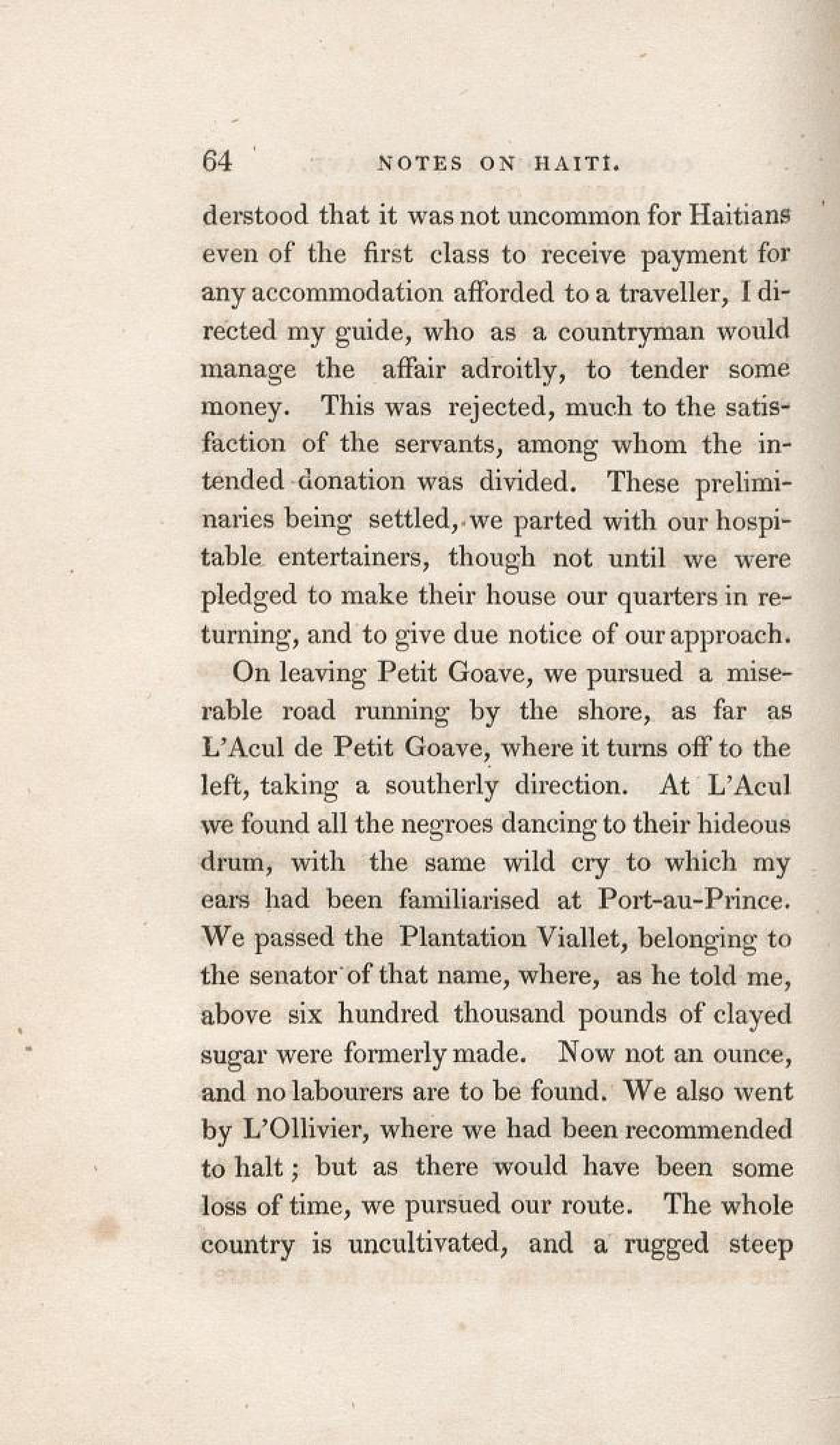 64 NOTES ON HAITI.

derstood that it was not uncommon for Haitians even of the first class to receive payment for any accommodation afforded to a traveller, I directed my guide, who as a countryman would manage the affair adroitly, to tender some money. This was rejected, much to the satisfaction of the servants, among whom the intended donation was divided. These preliminaries being settled, we parted with our hospitable entertainers, though not until we were pledged to make their house our quarters in returning, and to give due notice of our approach.

On leaving Petit Goave, we pursued a miserable road running by the shore, as far as L'Acul de Petit Goave, where it turns off to the left, taking a southerly direction. At L'Acul we found all the negroes dancing to their hideous drum, with the same wild cry to which my ears had been familiarised at Port-au-Prince. We passed the Plantation Viallet, belonging to the senator of that name, where, as he told me, above six hundred thousand pounds of clayed sugar were formerly made. Now not an ounce, and no labourers are to be found. We also went by L'Ollivier, where we had been recommended to halt; but as there would have been some loss of time, we pursued our route. The whole country is uncultivated, and a rugged steep